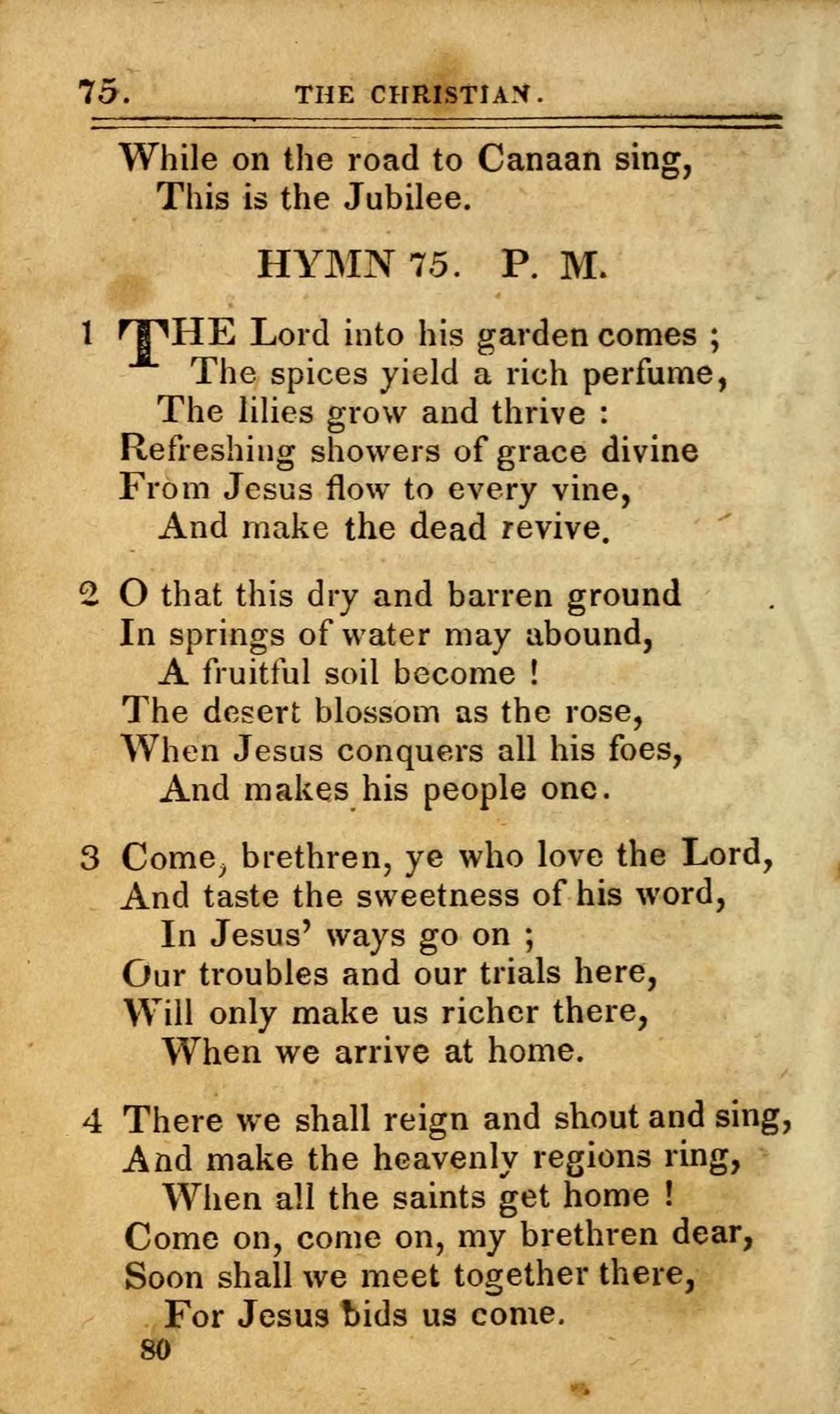 75. THE CHRISTIAN.

While on the road to Canaan sing,
This is the Jubilee.

HYMN 75. P. M.

1 THE Lord into his garden comes ;
The spices yield a rich perfume,
The lilies grow and thrive :
Refreshing showers of grace divine
From Jesus flow to every vine,
And make the dead revive.

2 O that this dry and barren ground
In springs of water may abound,
A fruitful soil become !
The desert blossom as the rose,
When Jesus conquers all his foes,
And makes his people one.

3 Come, brethren, ye who love the Lord,
And taste the sweetness of his word,
In Jesus' ways go on ;
Our troubles and our trials here,
Will only make us richer there,
When we arrive at home.

4 There we shall reign and shout and sing,
And make the heavenly regions ring,
When all the saints get home !
Come on, come on, my brethren dear,
Soon shall we meet together there,
For Jesus bids us come.

80